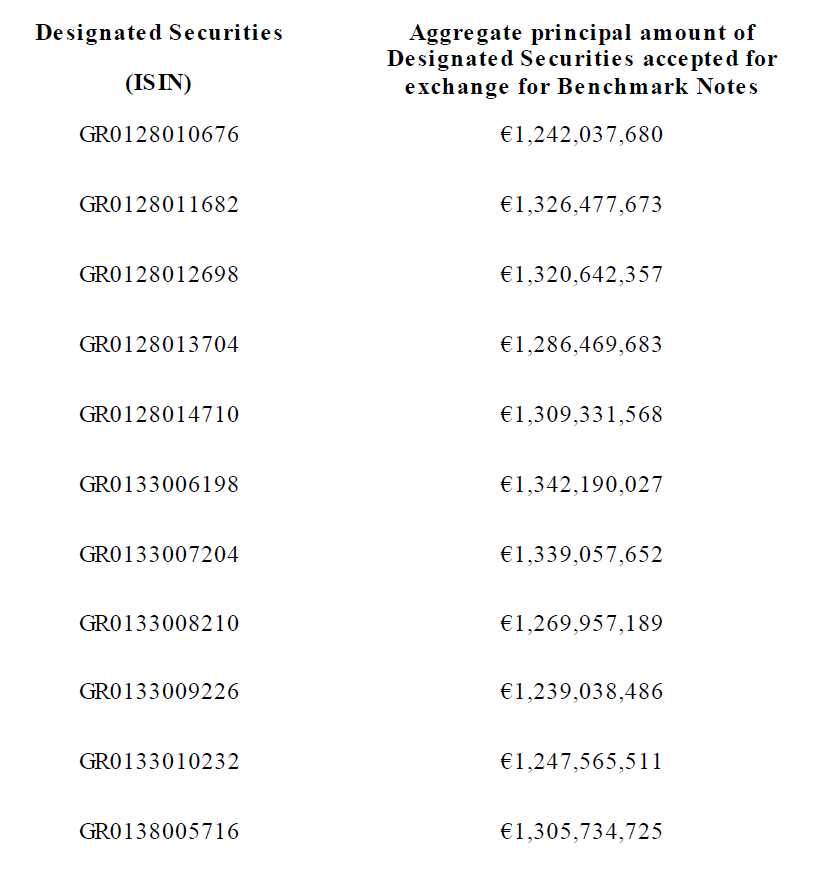 | Designated Securities (ISIN) | Aggregate principal amount of Designated Securities accepted for exchange for Benchmark Notes |
|---|---|
| GR0128010676 | €1,242,037,680 |
| GR0128011682 | €1,326,477,673 |
| GR0128012698 | €1,320,642,357 |
| GR0128013704 | €1,286,469,683 |
| GR0128014710 | €1,309,331,568 |
| GR0133006198 | €1,342,190,027 |
| GR0133007204 | €1,339,057,652 |
| GR0133008210 | €1,269,957,189 |
| GR0133009226 | €1,239,038,486 |
| GR0133010232 | €1,247,565,511 |
| GR0138005716 | €1,305,734,725 |